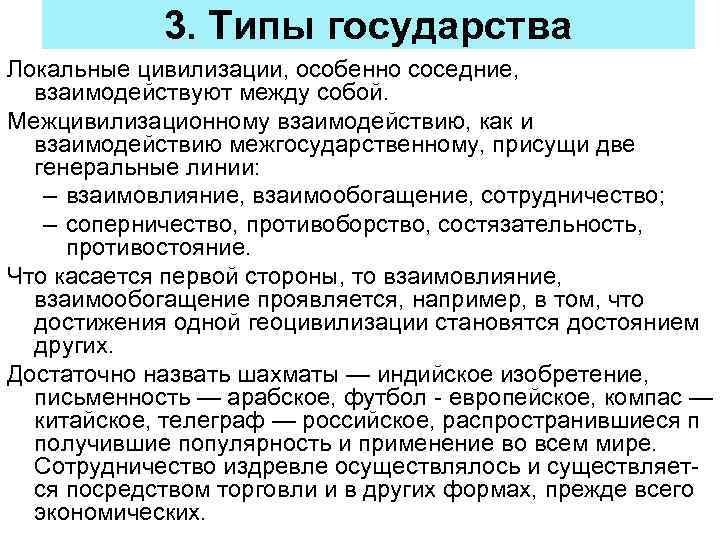 3. Типы государства

Локальные цивилизации, особенно соседние, взаимодействуют между собой.

Межцивилизационному взаимодействию, как и взаимодействию межгосударственному, присущи две генеральные линии:

– взаимовлияние, взаимообогащение, сотрудничество;

– соперничество, противоборство, состязательность, противостояние.

Что касается первой стороны, то взаимовлияние, взаимообогащение проявляется, например, в том, что достижения одной геоцивилизации становятся достоянием других.

Достаточно назвать шахматы — индийское изобретение, письменность — арабское, футбол - европейское, компас — китайское, телеграф — российское, распространившиеся п получившие популярность и применение во всем мире. Сотрудничество издревле осуществлялось и существляется посредством торговли и в других формах, прежде всего экономических.